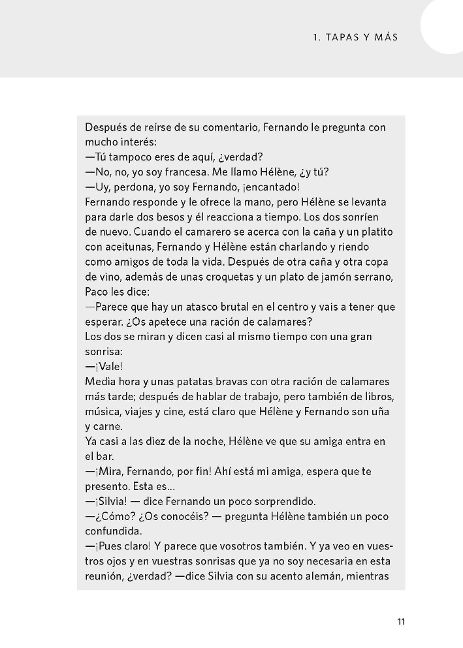 1. TAPAS Y MÁS

Después de reírse de su comentario, Fernando le pregunta con mucho interés:
—Tú tampoco eres de aquí, ¿verdad?
—No, no, yo soy francesa. Me llamo Hélène, ¿y tú?
—Uy, perdona, yo soy Fernando, ¡encantado!
Fernando responde y le ofrece la mano, pero Hélène se levanta para darle dos besos y él reacciona a tiempo. Los dos sonríen de nuevo. Cuando el camarero se acerca con la caña y un platito con aceitunas, Fernando y Hélène están charlando y riendo como amigos de toda la vida. Después de otra caña y otra copa de vino, además de unas croquetas y un plato de jamón serrano, Paco les dice:
—Parece que hay un atasco brutal en el centro y vais a tener que esperar. ¿Os apetece una ración de calamares?
Los dos se miran y dicen casi al mismo tiempo con una gran sonrisa:
—¡Vale!
Media hora y unas patatas bravas con otra ración de calamares más tarde; después de hablar de trabajo, pero también de libros, música, viajes y cine, está claro que Hélène y Fernando son uña y carne.
Ya casi a las diez de la noche, Hélène ve que su amiga entra en el bar.
—¡Mira, Fernando, por fin! Ahí está mi amiga, espera que te presento. Esta es...
—¡Silvia! — dice Fernando un poco sorprendido.
—¿Cómo? ¿Os conocéis? — pregunta Hélène también un poco confundida.
—¡Pues claro! Y parece que vosotros también. Y ya veo en vuestros ojos y en vuestras sonrisas que ya no soy necesaria en esta reunión, ¿verdad? —dice Silvia con su acento alemán, mientras

11